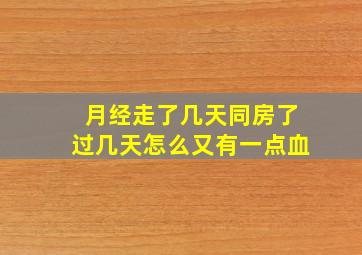 月经走了几天同房了
过几天怎么又有一点血